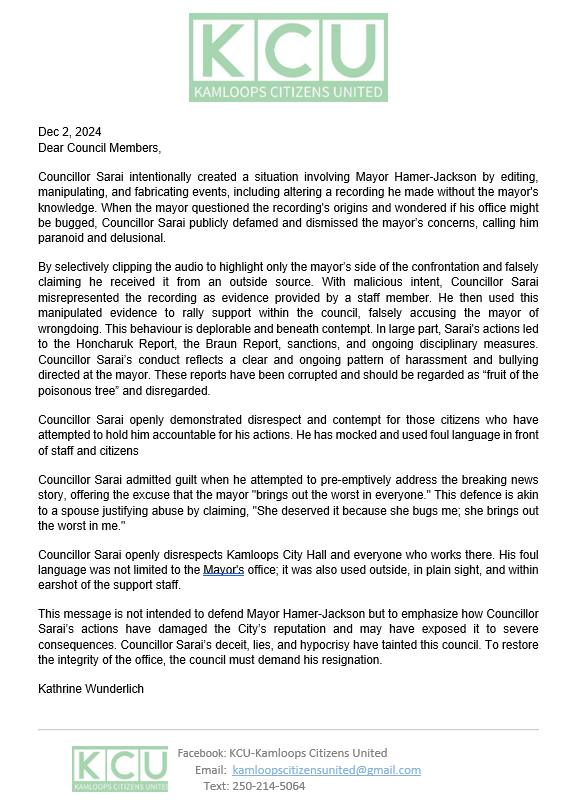 KCU
KAMLOOPS CITIZENS UNITED

Dec 2, 2024
Dear Council Members,

Councillor Sarai intentionally created a situation involving Mayor Hamer-Jackson by editing, manipulating, and fabricating events, including altering a recording he made without the mayor's knowledge. When the mayor questioned the recording's origins and wondered if his office might be bugged, Councillor Sarai publicly defamed and dismissed the mayor's concerns, calling him paranoid and delusional.

By selectively clipping the audio to highlight only the mayor's side of the confrontation and falsely claiming he received it from an outside source. With malicious intent, Councillor Sarai misrepresented the recording as evidence provided by a staff member. He then used this manipulated evidence to rally support within the council, falsely accusing the mayor of wrongdoing. This behaviour is deplorable and beneath contempt. In large part, Sarai's actions led to the Honcharuk Report, the Braun Report, sanctions, and ongoing disciplinary measures. Councillor Sarai's conduct reflects a clear and ongoing pattern of harassment and bullying directed at the mayor. These reports have been corrupted and should be regarded as "fruit of the poisonous tree" and disregarded.

Councillor Sarai openly demonstrated disrespect and contempt for those citizens who have attempted to hold him accountable for his actions. He has mocked and used foul language in front of staff and citizens

Councillor Sarai admitted guilt when he attempted to pre-emptively address the breaking news story, offering the excuse that the mayor "brings out the worst in everyone." This defence is akin to a spouse justifying abuse by claiming, "She deserved it because she bugs me; she brings out the worst in me."

Councillor Sarai openly disrespects Kamloops City Hall and everyone who works there. His foul language was not limited to the Mayor's office; it was also used outside, in plain sight, and within earshot of the support staff.

This message is not intended to defend Mayor Hamer-Jackson but to emphasize how Councillor Sarai's actions have damaged the City's reputation and may have exposed it to severe consequences. Councillor Sarai's deceit, lies, and hypocrisy have tainted this council. To restore the integrity of the office, the council must demand his resignation.

Kathrine Wunderlich

KCU
KAMLOOPS CITIZENS UNITED
Facebook: KCU-Kamloops Citizens United
Email: kamloopscitizensunited@gmail.com
Text: 250-214-5064